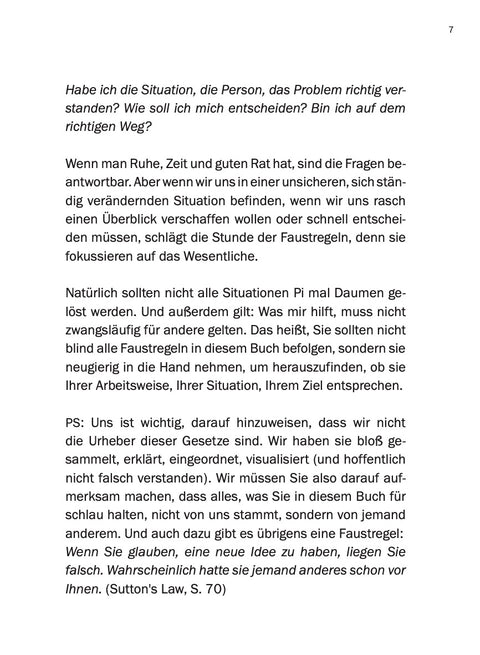 7

Habe ich die Situation, die Person, das Problem richtig verstanden? Wie soll ich mich entscheiden? Bin ich auf dem richtigen Weg?

Wenn man Ruhe, Zeit und guten Rat hat, sind die Fragen beantwortbar. Aber wenn wir uns in einer unsicheren, sich ständig verändernden Situation befinden, wenn wir uns rasch einen Überblick verschaffen wollen oder schnell entscheiden müssen, schlägt die Stunde der Faustregeln, denn sie fokussieren auf das Wesentliche.

Natürlich sollten nicht alle Situationen Pi mal Daumen gelöst werden. Und außerdem gilt: Was mir hilft, muss nicht zwangsläufig für andere gelten. Das heißt, Sie sollten nicht blind alle Faustregeln in diesem Buch befolgen, sondern sie neugierig in die Hand nehmen, um herauszufinden, ob sie Ihrer Arbeitsweise, Ihrer Situation, Ihrem Ziel entsprechen.

PS: Uns ist wichtig, darauf hinzuweisen, dass wir nicht die Urheber dieser Gesetze sind. Wir haben sie bloß gesammelt, erklärt, eingeordnet, visualisiert (und hoffentlich nicht falsch verstanden). Wir müssen Sie also darauf aufmerksam machen, dass alles, was Sie in diesem Buch für schlau halten, nicht von uns stammt, sondern von jemand anderem. Und auch dazu gibt es übrigens eine Faustregel: Wenn Sie glauben, eine neue Idee zu haben, liegen Sie falsch. Wahrscheinlich hatte sie jemand anderes schon vor Ihnen. (Sutton's Law, S. 70)